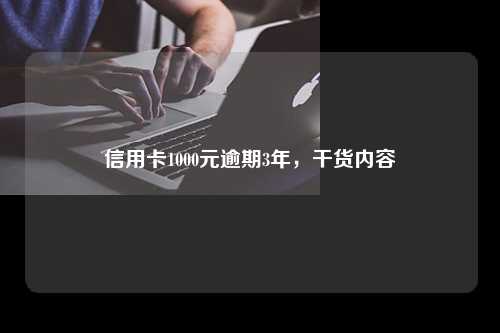 信用卡1000元逾期3年，干货内容